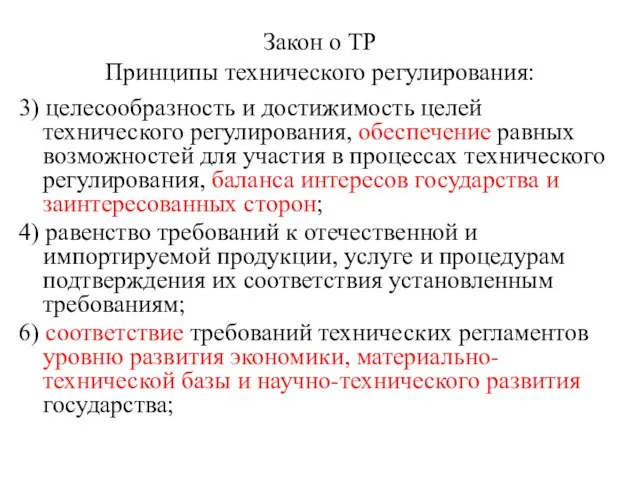 Закон о ТР

Принципы технического регулирования:

3) целесообразность и достижимость целей технического регулирования, обеспечение равных возможностей для участия в процессах технического регулирования, баланса интересов государства и заинтересованных сторон;

4) равенство требований к отечественной и импортируемой продукции, услуге и процедурам подтверждения их соответствия установленным требованиям;

6) соответствие требований технических регламентов уровню развития экономики, материально-технической базы и научно-технического развития государства;